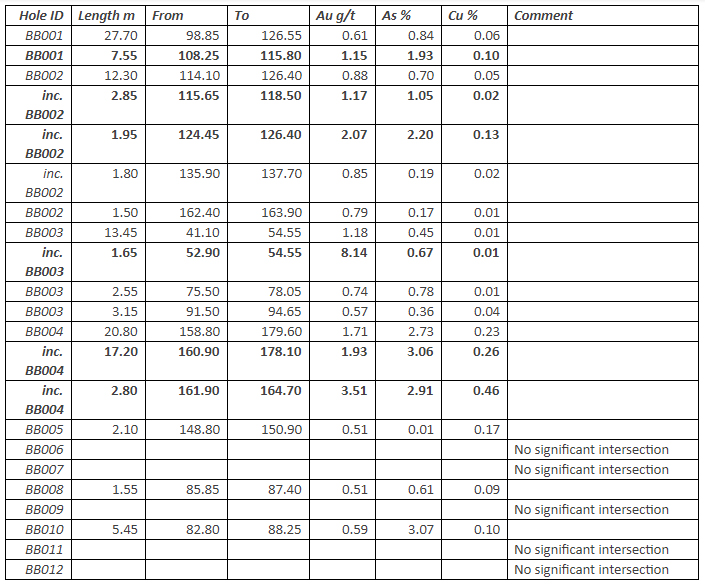 | Hole ID | Length m | From | To | Au g/t | As % | Cu % | Comment |
|---|---|---|---|---|---|---|---|
| BB001 | 27.70 | 98.85 | 126.55 | 0.61 | 0.84 | 0.06 | |
| BB001 | 7.55 | 108.25 | 115.80 | 1.15 | 1.93 | 0.10 | |
| BB002 | 12.30 | 114.10 | 126.40 | 0.88 | 0.70 | 0.05 | |
| inc. BB002 | 2.85 | 115.65 | 118.50 | 1.17 | 1.05 | 0.02 | |
| inc. BB002 | 1.95 | 124.45 | 126.40 | 2.07 | 2.20 | 0.13 | |
| inc. BB002 | 1.80 | 135.90 | 137.70 | 0.85 | 0.19 | 0.02 | |
| BB002 | 1.50 | 162.40 | 163.90 | 0.79 | 0.17 | 0.01 | |
| BB003 | 13.45 | 41.10 | 54.55 | 1.18 | 0.45 | 0.01 | |
| inc. BB003 | 1.65 | 52.90 | 54.55 | 8.14 | 0.67 | 0.01 | |
| BB003 | 2.55 | 75.50 | 78.05 | 0.74 | 0.78 | 0.01 | |
| BB003 | 3.15 | 91.50 | 94.65 | 0.57 | 0.36 | 0.04 | |
| BB004 | 20.80 | 158.80 | 179.60 | 1.71 | 2.73 | 0.23 | |
| inc. BB004 | 17.20 | 160.90 | 178.10 | 1.93 | 3.06 | 0.26 | |
| inc. BB004 | 2.80 | 161.90 | 164.70 | 3.51 | 2.91 | 0.46 | |
| BB005 | 2.10 | 148.80 | 150.90 | 0.51 | 0.01 | 0.17 | |
| BB006 | | | | | | | No significant intersection |
| BB007 | | | | | | | No significant intersection |
| BB008 | 1.55 | 85.85 | 87.40 | 0.51 | 0.61 | 0.09 | |
| BB009 | | | | | | | No significant intersection |
| BB010 | 5.45 | 82.80 | 88.25 | 0.59 | 3.07 | 0.10 | |
| BB011 | | | | | | | No significant intersection |
| BB012 | | | | | | | No significant intersection |